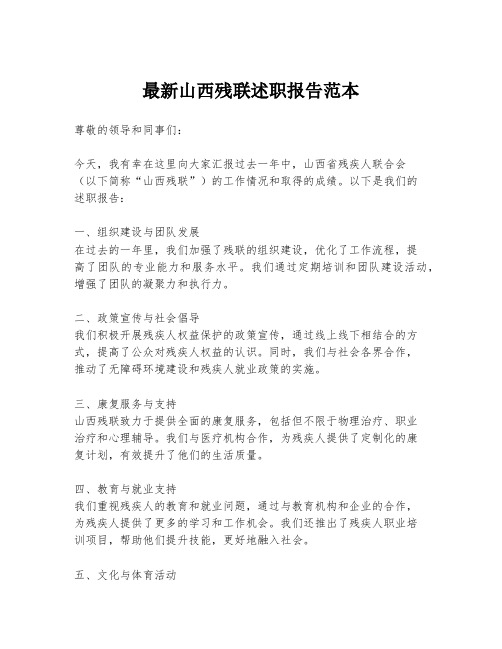 最新山西残联述职报告范本

尊敬的领导和同事们：

今天，我有幸在这里向大家汇报过去一年中，山西省残疾人联合会（以下简称“山西残联”）的工作情况和取得的成绩。以下是我们的述职报告：

一、组织建设与团队发展
在过去的一年里，我们加强了残联的组织建设，优化了工作流程，提高了团队的专业能力和服务水平。我们通过定期培训和团队建设活动，增强了团队的凝聚力和执行力。

二、政策宣传与社会倡导
我们积极开展残疾人权益保护的政策宣传，通过线上线下相结合的方式，提高了公众对残疾人权益的认识。同时，我们与社会各界合作，推动了无障碍环境建设和残疾人就业政策的实施。

三、康复服务与支持
山西残联致力于提供全面的康复服务，包括但不限于物理治疗、职业治疗和心理辅导。我们与医疗机构合作，为残疾人提供了定制化的康复计划，有效提升了他们的生活质量。

四、教育与就业支持
我们重视残疾人的教育和就业问题，通过与教育机构和企业的合作，为残疾人提供了更多的学习和工作机会。我们还推出了残疾人职业培训项目，帮助他们提升技能，更好地融入社会。

五、文化与体育活动